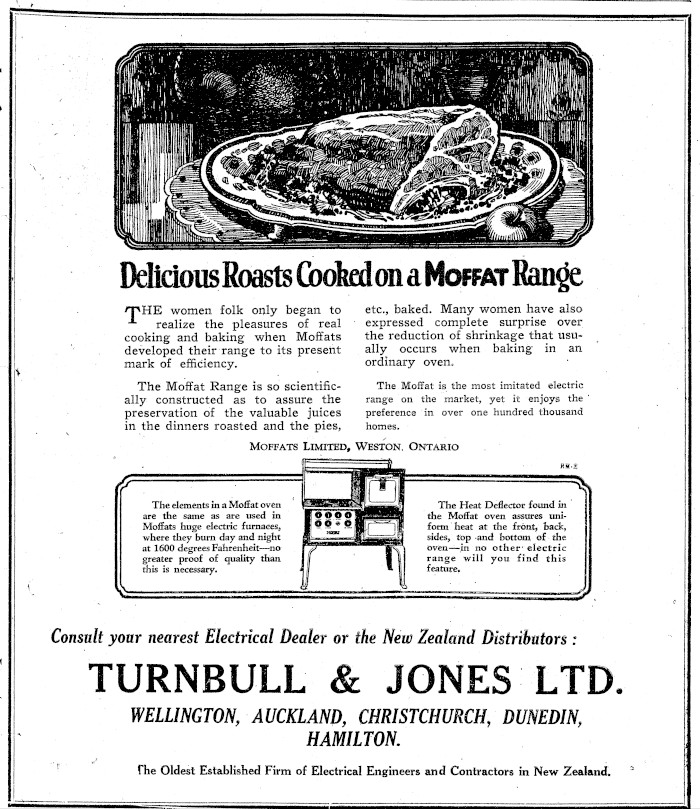 Delicious Roasts Cooked on a MOFFAT Range

THE women folk only began to realize the pleasures of real cooking and baking when Moffats developed their range to its present mark of efficiency.

The Moffat Range is so scientifically constructed as to assure the preservation of the valuable juices in the dinners roasted and the pies, etc., baked. Many women have also expressed complete surprise over the reduction of shrinkage that usually occurs when baking in an ordinary oven.

The Moffat is the most imitated electric range on the market, yet it enjoys the preference in over one hundred thousand homes.

MOFFATS LIMITED, WESTON, ONTARIO

RM-2

The elements in a Moffat oven are the same as are used in Moffats huge electric furnaces, where they burn day and night at 1600 degrees Fahrenheit—no greater proof of quality than this is necessary.

The Heat Deflector found in the Moffat oven assures uniform heat at the front, back, sides, top and bottom of the oven—in no other electric range will you find this feature.

Consult your nearest Electrical Dealer or the New Zealand Distributors :

TURNBULL & JONES LTD.

WELLINGTON, AUCKLAND, CHRISTCHURCH, DUNEDIN, HAMILTON.

The Oldest Established Firm of Electrical Engineers and Contractors in New Zealand.